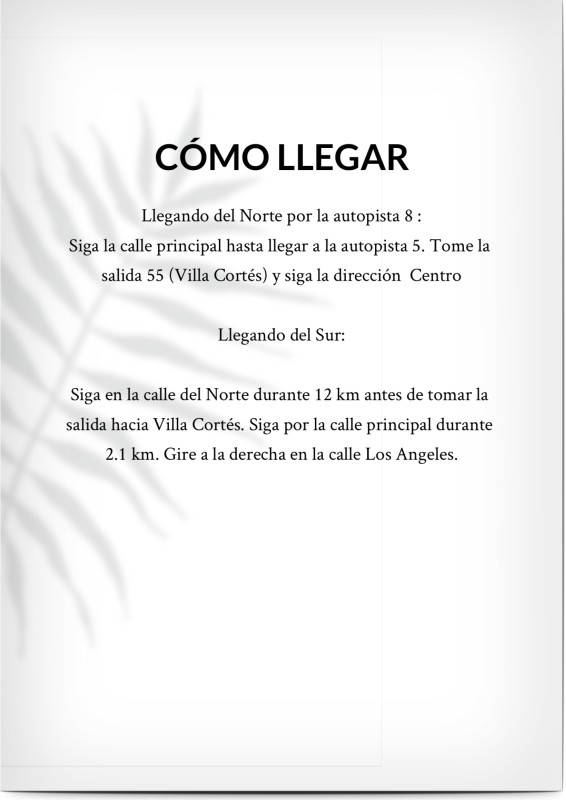 CÓMO LLEGAR

Llegando del Norte por la autopista 8 :
Siga la calle principal hasta llegar a la autopista 5. Tome la salida 55 (Villa Cortés) y siga la dirección Centro

Llegando del Sur:

Siga en la calle del Norte durante 12 km antes de tomar la salida hacia Villa Cortés. Siga por la calle principal durante 2.1 km. Gire a la derecha en la calle Los Angeles.